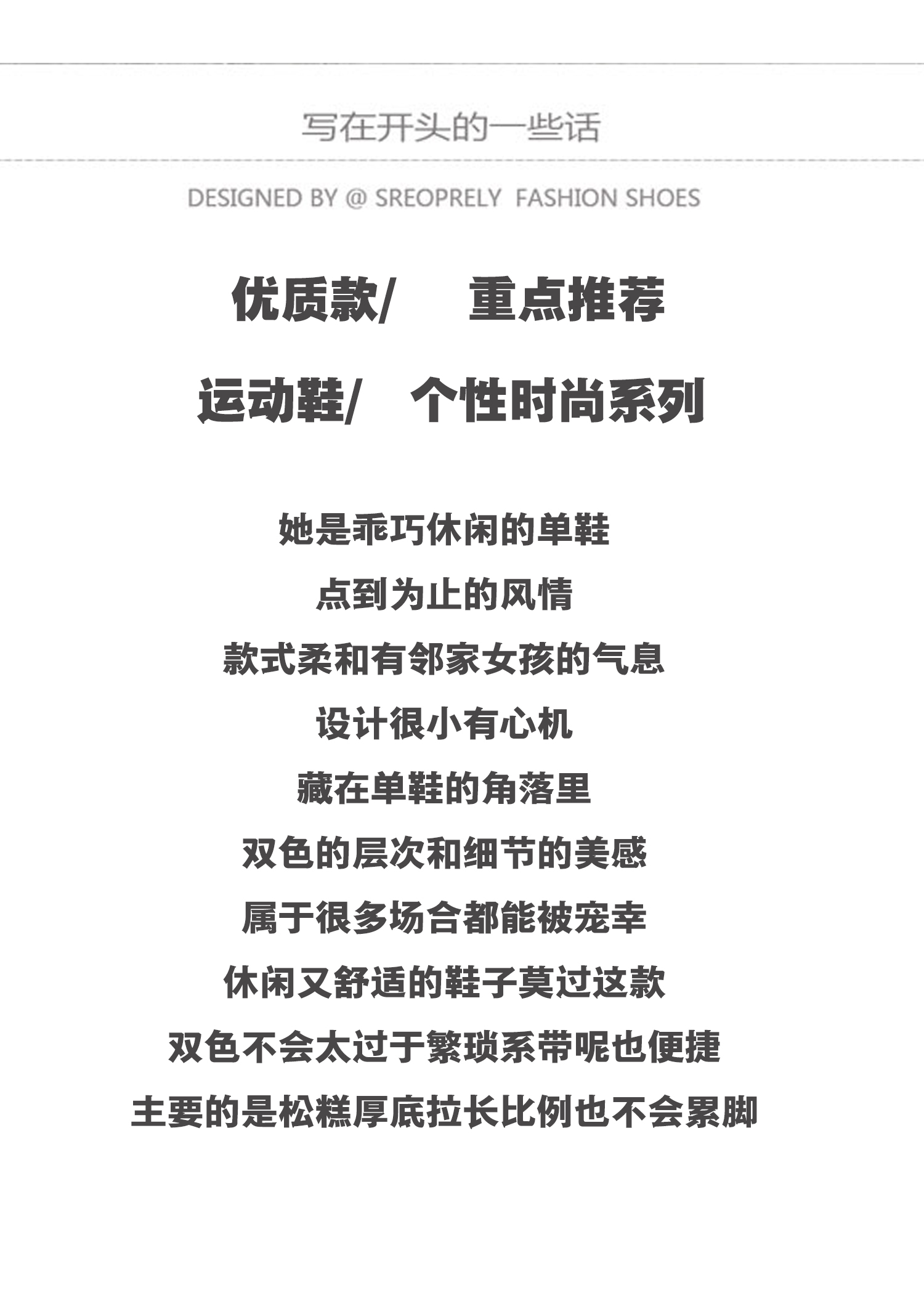 写在开头的一些话

DESIGNED BY @ SREOPRELY FASHION SHOES

优质款/ 重点推荐

运动鞋/ 个性时尚系列

她是乖巧休闲的单鞋

点到为止的风情

款式柔和有邻家女孩的气息

设计很小有心机

藏在单鞋的角落里

双色的层次和细节的美感

属于很多场合都能被宠幸

休闲又舒适的鞋子莫过这款

双色不会太过于繁琐系带呢也便捷

主要的是松糕厚底拉长比例也不会累脚